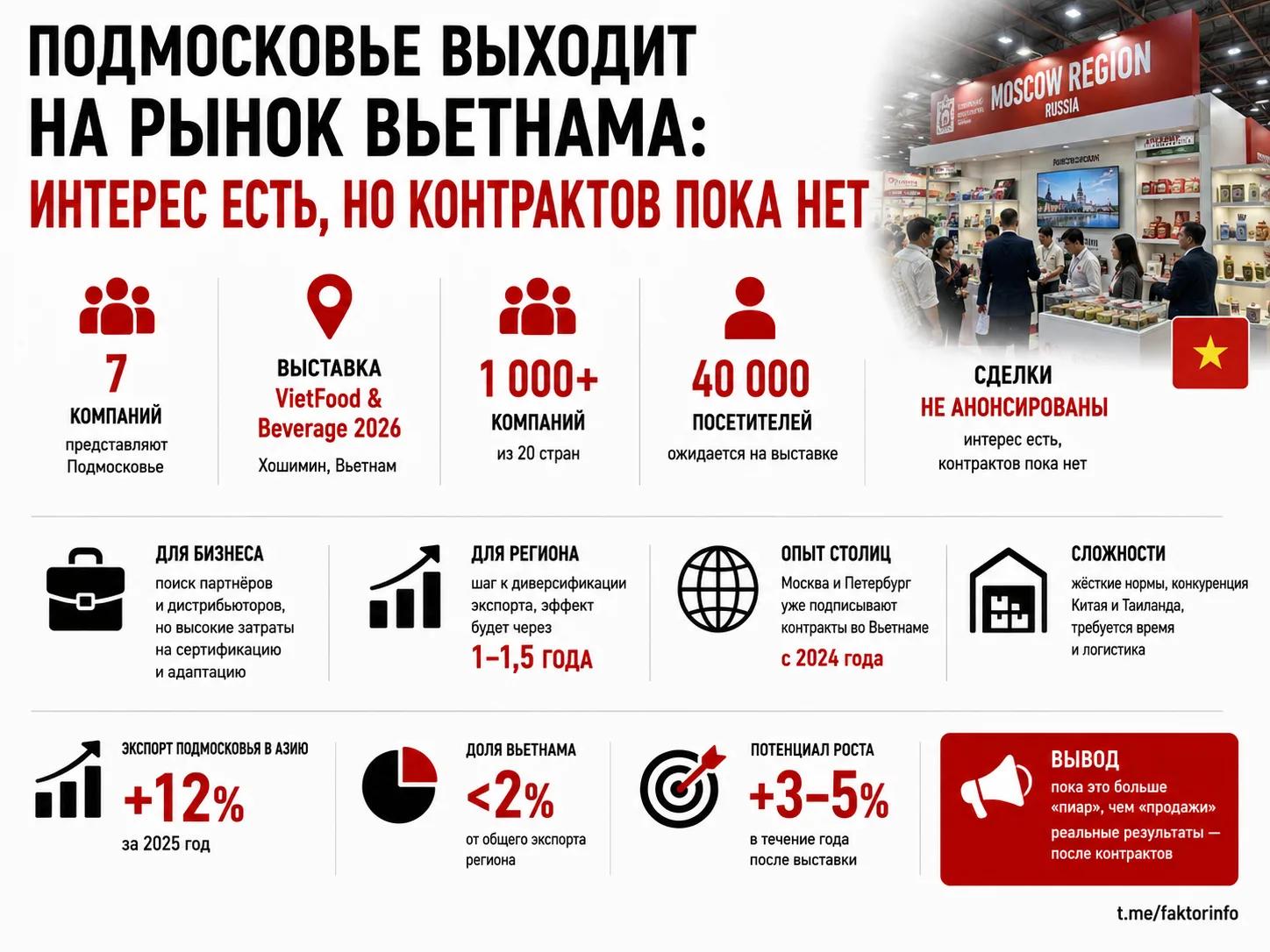 ПОДМОСКОВЬЕ ВЫХОДИТ НА РЫНОК ВЬЕТНАМА:
ИНТЕРЕС ЕСТЬ, НО КОНТРАКТОВ ПОКА НЕТ

MOSCOW REGION
RUSSIA

7
КОМПАНИЙ
представляют Подмосковье

ВЫСТАВКА
VietFood & Beverage 2026
Хошимин, Вьетнам

1 000+
КОМПАНИЙ
из 20 стран

40 000
ПОСЕТИТЕЛЕЙ
ожидается на выставке

СДЕЛКИ
НЕ АНОНСИРОВАНЫ
интерес есть, контрактов пока нет

ДЛЯ БИЗНЕСА
поиск партнёров и дистрибьюторов, но высокие затраты на сертификацию и адаптацию

ДЛЯ РЕГИОНА
шаг к диверсификации экспорта, эффект будет через
1–1,5 года

ОПЫТ СТОЛИЦ
Москва и Петербург уже подписывают контракты во Вьетнаме
с 2024 года

СЛОЖНОСТИ
жёсткие нормы, конкуренция Китая и Таиланда, требуется время и логистика

ЭКСПОРТ ПОДМОСКОВЬЯ В АЗИЮ
+12%
за 2025 год

ДОЛЯ ВЬЕТНАМА
<2%
от общего экспорта региона

ПОТЕНЦИАЛ РОСТА
+3–5%
в течение года после выставки

ВЫВОД
пока это больше «пиар», чем «продажи»
реальные результаты — после контрактов

t.me/faktorinfo